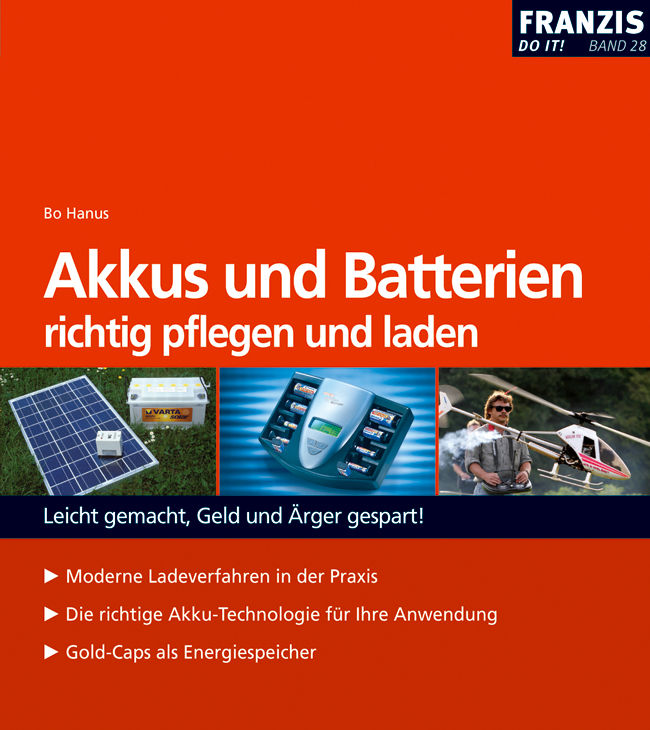 FRANZIS
DO IT! BAND 28

Bo Hanus

Akkus und Batterien
richtig pflegen und laden

Leicht gemacht, Geld und Ärger gespart!

▶ Moderne Ladeverfahren in der Praxis

▶ Die richtige Akku-Technologie für Ihre Anwendung

▶ Gold-Caps als Energiespeicher